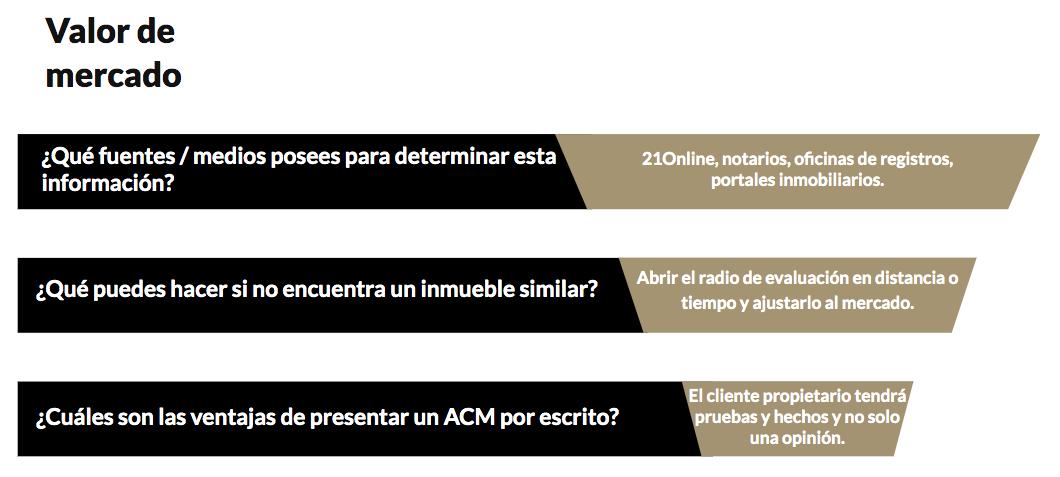 Valor de mercado

¿Qué fuentes / medios posees para determinar esta información?

21Online, notarios, oficinas de registros, portales inmobiliarios.

¿Qué puedes hacer si no encuentra un inmueble similar?

Abrir el radio de evaluación en distancia o tiempo y ajustarlo al mercado.

¿Cuáles son las ventajas de presentar un ACM por escrito?

El cliente propietario tendrá pruebas y hechos y no solo una opinión.